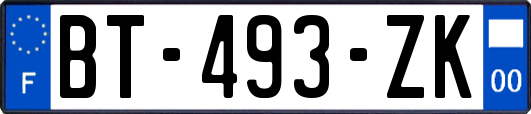 F
BT-493-ZK
00